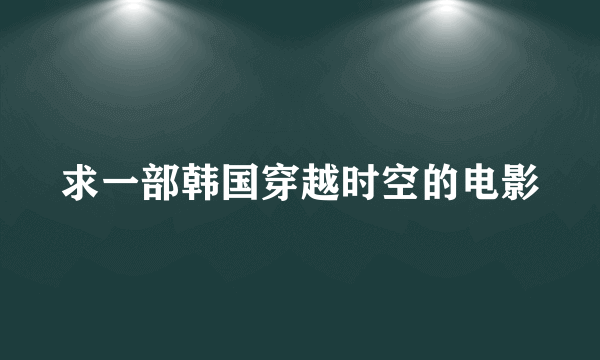 求一部韩国穿越时空的电影